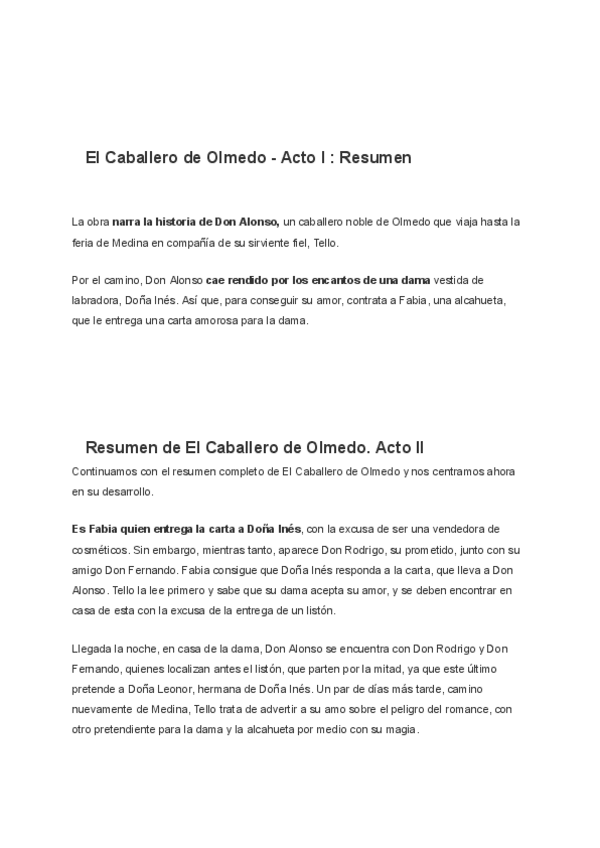 El Caballero de Olmedo - Acto I : Resumen

La obra narra la historia de Don Alonso, un caballero noble de Olmedo que viaja hasta la feria de Medina en compañía de su sirviente fiel, Tello.

Por el camino, Don Alonso cae rendido por los encantos de una dama vestida de labradora, Doña Inés. Así que, para conseguir su amor, contrata a Fabia, una alcahueta, que le entrega una carta amorosa para la dama.

Resumen de El Caballero de Olmedo. Acto II

Continuamos con el resumen completo de El Caballero de Olmedo y nos centramos ahora en su desarrollo.

Es Fabia quien entrega la carta a Doña Inés, con la excusa de ser una vendedora de cosméticos. Sin embargo, mientras tanto, aparece Don Rodrigo, su prometido, junto con su amigo Don Fernando. Fabia consigue que Doña Inés responda a la carta, que lleva a Don Alonso. Tello la lee primero y sabe que su dama acepta su amor, y se deben encontrar en casa de esta con la excusa de la entrega de un listón.

Llegada la noche, en casa de la dama, Don Alonso se encuentra con Don Rodrigo y Don Fernando, quienes localizan antes el listón, que parten por la mitad, ya que este último pretende a Doña Leonor, hermana de Doña Inés. Un par de días más tarde, camino nuevamente de Medina, Tello trata de advertir a su amo sobre el peligro del romance, con otro pretendiente para la dama y la alcahueta por medio con su magia.